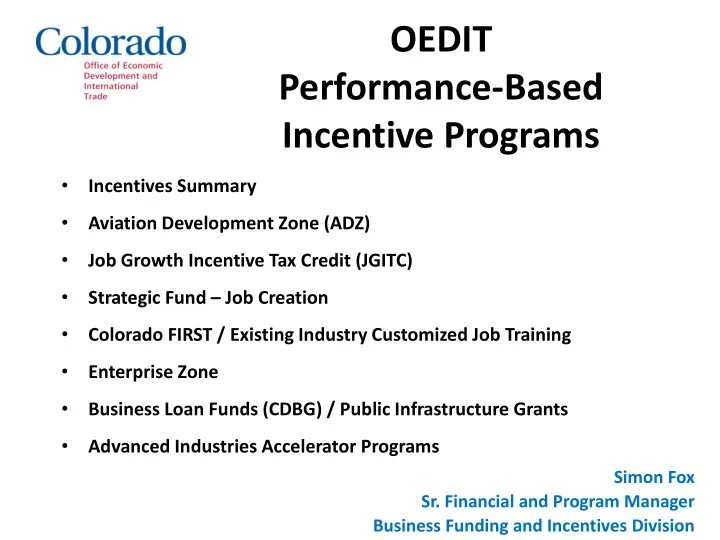 Colorado
Office of Economic Development and International Trade

OEDIT
Performance-Based
Incentive Programs

• Incentives Summary
• Aviation Development Zone (ADZ)
• Job Growth Incentive Tax Credit (JGITC)
• Strategic Fund – Job Creation
• Colorado FIRST / Existing Industry Customized Job Training
• Enterprise Zone
• Business Loan Funds (CDBG) / Public Infrastructure Grants
• Advanced Industries Accelerator Programs

Simon Fox
Sr. Financial and Program Manager
Business Funding and Incentives Division